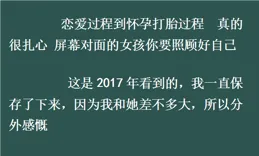 恋爱过程到怀孕打胎过程　真的很扎心 屏幕对面的女孩你要照顾好自己

这是 2017 年看到的，我一直保存了下来，因为我和她差不多大，所以分外感慨